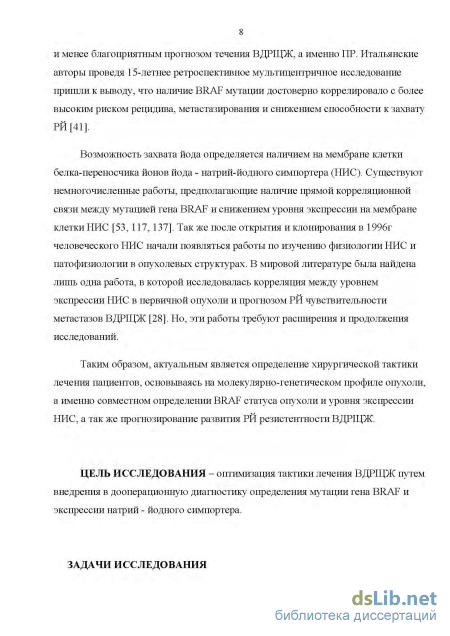 8

и менее благоприятным прогнозом течения ВДРЩЖ, а именно ПР. Итальянские авторы проведя 15-летнее ретроспективное мультицентричное исследование пришли к выводу, что наличие BRAF мутации достоверно коррелировало с более высоким риском рецидива, метастазирования и снижением способности к захвату РЙ [41].

Возможность захвата йода определяется наличием на мембране клетки белка-переносчика йонов йода - натрий-йодного симпортера (НИС). Существуют немногочисленные работы, предполагающие наличие прямой корреляционной связи между мутацией гена BRAF и снижением уровня экспрессии на мембране клетки НИС [53, 117, 137]. Так же после открытия и клонирования в 1996г человеческого НИС начали появляться работы по изучению физиологии НИС и патофизиологии в опухолевых структурах. В мировой литературе была найдена лишь одна работа, в которой исследовалась корреляция между уровнем экспрессии НИС в первичной опухоли и прогнозом РЙ чувствительности метастазов ВДРЩЖ [28]. Но, эти работы требуют расширения и продолжения исследований.

Таким образом, актуальным является определение хирургической тактики лечения пациентов, основываясь на молекулярно-генетическом профиле опухоли, а именно совместном определении BRAF статуса опухоли и уровня экспрессии НИС, а так же прогнозирование развития РЙ резистентности ВДРЩЖ.

ЦЕЛЬ ИССЛЕДОВАНИЯ – оптимизация тактики лечения ВДРЩЖ путем внедрения в дооперационную диагностику определения мутации гена BRAF и экспрессии натрий - йодного симпортера.

ЗАДАЧИ ИССЛЕДОВАНИЯ

dsLib.net
библиотека диссертаций